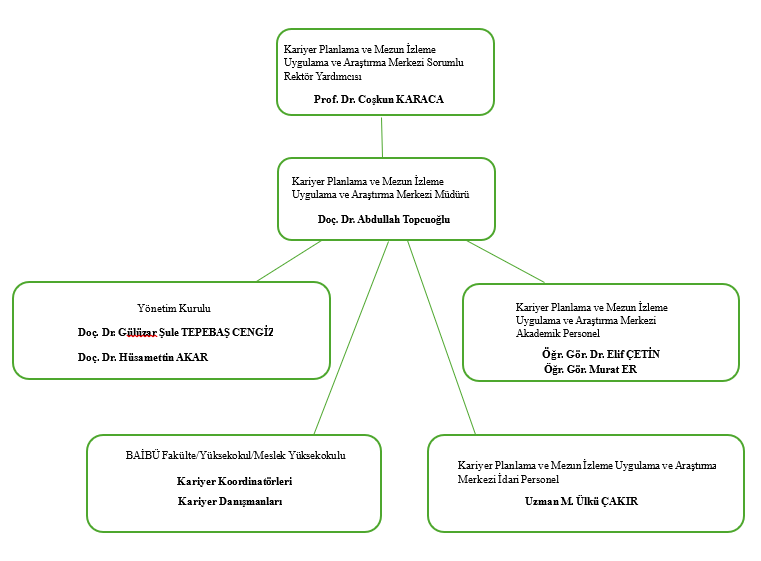 Kariyer Planlama ve Mezun İzleme Uygulama ve Araştırma Merkezi Sorumlu Rektör Yardımcısı

Prof. Dr. Coşkun KARACA

Kariyer Planlama ve Mezun İzleme Uygulama ve Araştırma Merkezi Müdürü

Doç. Dr. Abdullah Topcuoğlu

Yönetim Kurulu

Doç. Dr. Gülizar Şule TEPEBAŞ CENGİZ

Doç. Dr. Hüsamettin AKAR

Kariyer Planlama ve Mezun İzleme Uygulama ve Araştırma Merkezi Akademik Personel

Öğr. Gör. Dr. Elif ÇETİN

Öğr. Gör. Murat ER

BAİBÜ Fakülte/Yüksekokul/Meslek Yüksekokulu

Kariyer Koordinatörleri

Kariyer Danışmanları

Kariyer Planlama ve Mezun İzleme Uygulama ve Araştırma Merkezi İdari Personel

Uzman M. Ülkü ÇAKIR